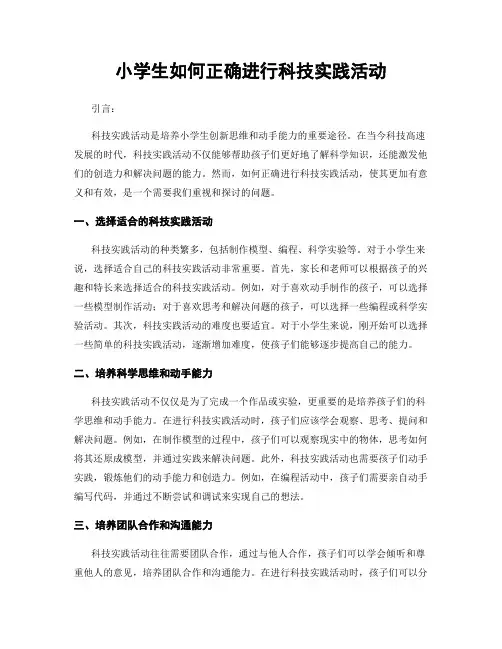 小学生如何正确进行科技实践活动

引言：

科技实践活动是培养小学生创新思维和动手能力的重要途径。在当今科技高速发展的时代，科技实践活动不仅能够帮助孩子们更好地了解科学知识，还能激发他们的创造力和解决问题的能力。然而，如何正确进行科技实践活动，使其更加有意义和有效，是一个需要我们重视和探讨的问题。

一、选择适合的科技实践活动

科技实践活动的种类繁多，包括制作模型、编程、科学实验等。对于小学生来说，选择适合自己的科技实践活动非常重要。首先，家长和老师可以根据孩子的兴趣和特长来选择适合的科技实践活动。例如，对于喜欢动手制作的孩子，可以选择一些模型制作活动；对于喜欢思考和解决问题的孩子，可以选择一些编程或科学实验活动。其次，科技实践活动的难度也要适宜。对于小学生来说，刚开始可以选择一些简单的科技实践活动，逐渐增加难度，使孩子们能够逐步提高自己的能力。

二、培养科学思维和动手能力

科技实践活动不仅仅是为了完成一个作品或实验，更重要的是培养孩子们的科学思维和动手能力。在进行科技实践活动时，孩子们应该学会观察、思考、提问和解决问题。例如，在制作模型的过程中，孩子们可以观察现实中的物体，思考如何将其还原成模型，并通过实践来解决问题。此外，科技实践活动也需要孩子们动手实践，锻炼他们的动手能力和创造力。例如，在编程活动中，孩子们需要亲自动手编写代码，并通过不断尝试和调试来实现自己的想法。

三、培养团队合作和沟通能力

科技实践活动往往需要团队合作，通过与他人合作，孩子们可以学会倾听和尊重他人的意见，培养团队合作和沟通能力。在进行科技实践活动时，孩子们可以分